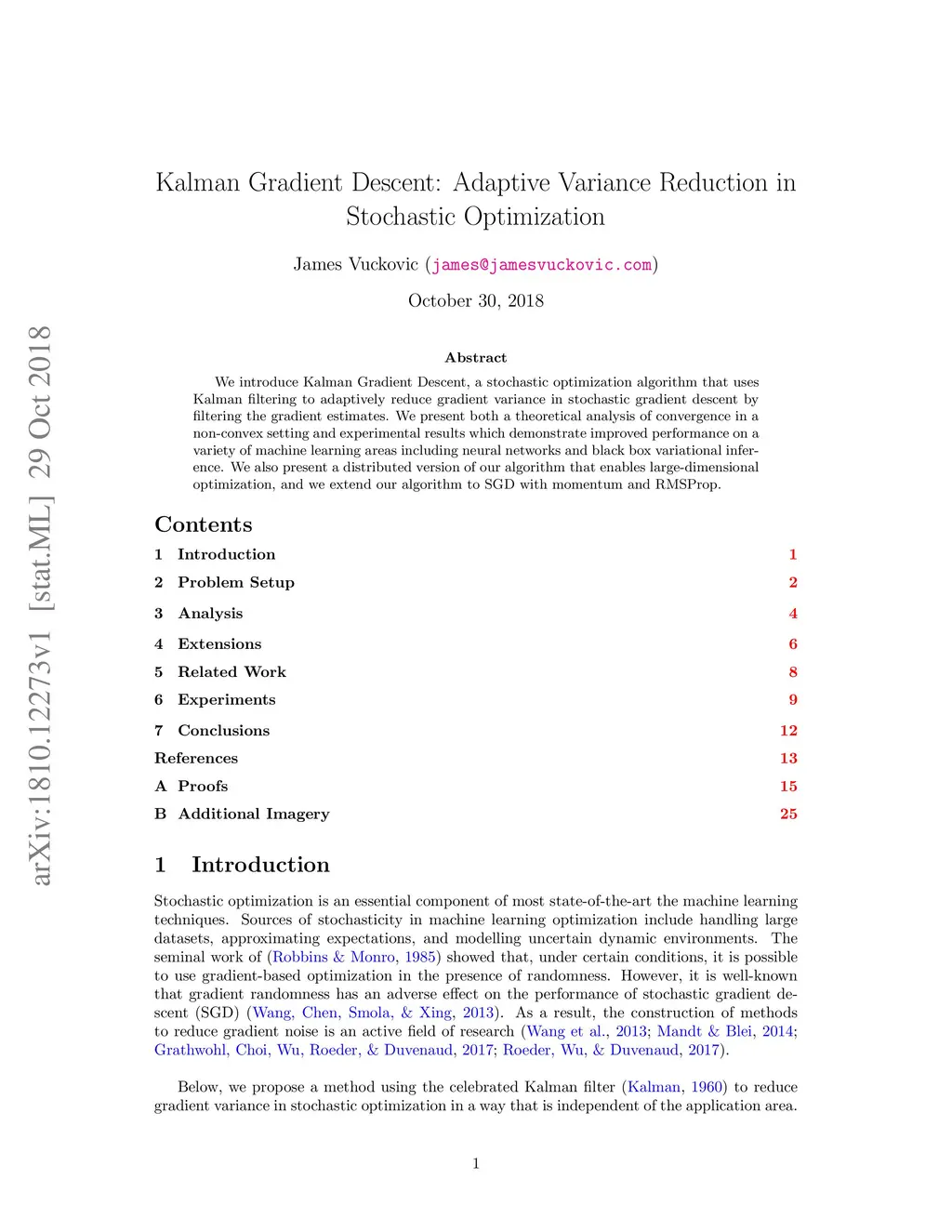 arXiv:1810.12273v1 [stat.ML] 29 Oct 2018

Kalman Gradient Descent: Adaptive Variance Reduction in Stochastic Optimization

James Vuckovic (james@jamesvuckovic.com)

October 30, 2018

Abstract

We introduce Kalman Gradient Descent, a stochastic optimization algorithm that uses Kalman filtering to adaptively reduce gradient variance in stochastic gradient descent by filtering the gradient estimates. We present both a theoretical analysis of convergence in a non-convex setting and experimental results which demonstrate improved performance on a variety of machine learning areas including neural networks and black box variational inference. We also present a distributed version of our algorithm that enables large-dimensional optimization, and we extend our algorithm to SGD with momentum and RMSProp.

Contents

1 Introduction 1

2 Problem Setup 2

3 Analysis 4

4 Extensions 6

5 Related Work 8

6 Experiments 9

7 Conclusions 12

References 13

A Proofs 15

B Additional Imagery 25

1 Introduction

Stochastic optimization is an essential component of most state-of-the-art the machine learning techniques. Sources of stochasticity in machine learning optimization include handling large datasets, approximating expectations, and modelling uncertain dynamic environments. The seminal work of (Robbins & Monro, 1985) showed that, under certain conditions, it is possible to use gradient-based optimization in the presence of randomness. However, it is well-known that gradient randomness has an adverse effect on the performance of stochastic gradient descent (SGD) (Wang, Chen, Smola, & Xing, 2013). As a result, the construction of methods to reduce gradient noise is an active field of research (Wang et al., 2013; Mandt & Blei, 2014; Grathwohl, Choi, Wu, Roeder, & Duvenaud, 2017; Roeder, Wu, & Duvenaud, 2017).

Below, we propose a method using the celebrated Kalman filter (Kalman, 1960) to reduce gradient variance in stochastic optimization in a way that is independent of the application area.

1